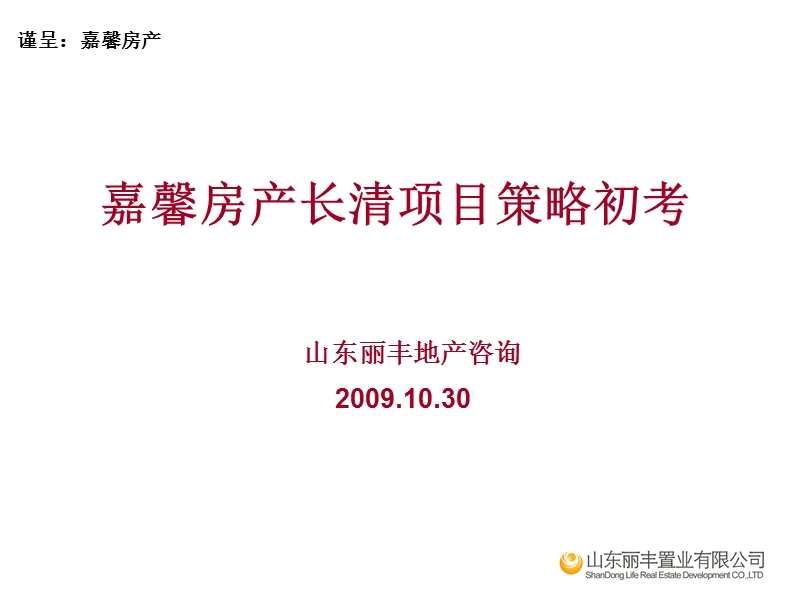 谨呈：嘉馨房产

嘉馨房产长清项目策略初考

山东丽丰地产咨询
2009.10.30

山东丽丰置业有限公司
ShanDong Life Real Estate Development CO.,LTD